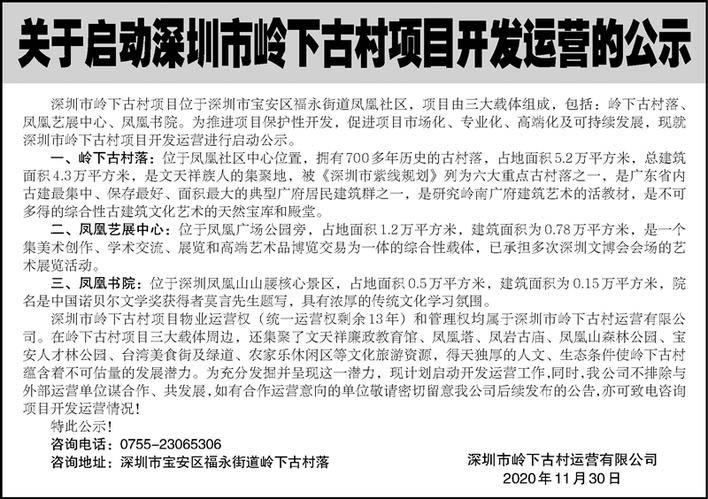 关于启动深圳市岭下古村项目开发运营的公示

深圳市岭下古村项目位于深圳市宝安区福永街道凤凰社区，项目由三大载体组成，包括：岭下古村落、凤凰艺展中心、凤凰书院。为推进项目保护性开发，促进项目市场化、专业化、高端化及可持续发展，现就深圳市岭下古村项目开发运营进行启动公示。

一、岭下古村落：位于凤凰社区中心位置，拥有700多年历史的古村落，占地面积5.2万平方米，总建筑面积4.3万平方米，是文天祥族人的集聚地，被《深圳市紫线规划》列为六大重点古村落之一，是广东省内古建最集中、保存最好、面积最大的典型广府居民建筑群之一，是研究岭南广府建筑艺术的活教材，是不可多得的综合性古建筑文化艺术的天然宝库和殿堂。

二、凤凰艺展中心：位于凤凰广场公园旁，占地面积1.2万平方米，建筑面积为0.78万平方米，是一个集美术创作、学术交流、展览和高端艺术品博览交易为一体的综合性载体，已承担多次深圳文博会会场的艺术展览活动。

三、凤凰书院：位于深圳凤凰山山腰核心景区，占地面积0.5万平方米，建筑面积为0.15万平方米，院名是中国诺贝尔文学奖获得者莫言先生题写，具有浓厚的传统文化学习氛围。

深圳市岭下古村项目物业运营权（统一运营权剩余13年）和管理权均属于深圳市岭下古村运营有限公司。在岭下古村项目三大载体周边，还集聚了文天祥廉政教育馆、凤凰塔、凤岩古庙、凤凰山森林公园、宝安人才林公园、台湾美食街及绿道、农家乐休闲区等文化旅游资源，得天独厚的人文、生态条件使岭下古村蕴含着不可估量的发展潜力。为充分发掘并呈现这一潜力，现计划启动开发运营工作，同时，我公司不排除与外部运营单位谋合作、共发展，如有合作运营意向的单位敬请密切留意我公司后续发布的公告，亦可致电咨询项目开发运营情况！

特此公示！

咨询电话：0755-23065306

咨询地址：深圳市宝安区福永街道岭下古村落

深圳市岭下古村运营有限公司
2020年11月30日